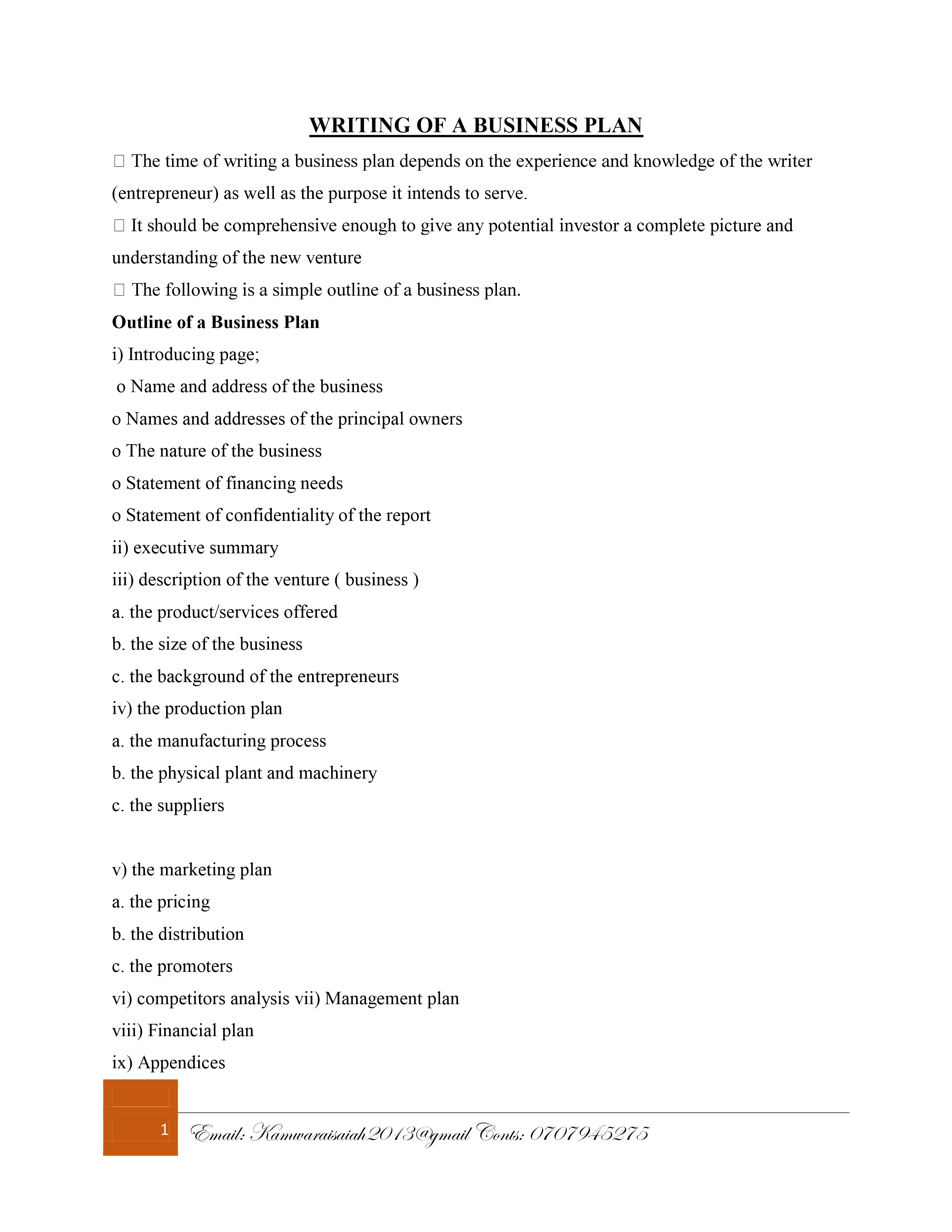 WRITING OF A BUSINESS PLAN

 The time of writing a business plan depends on the experience and knowledge of the writer (entrepreneur) as well as the purpose it intends to serve.

 It should be comprehensive enough to give any potential investor a complete picture and understanding of the new venture

 The following is a simple outline of a business plan.

Outline of a Business Plan

i) Introducing page;

o Name and address of the business

o Names and addresses of the principal owners

o The nature of the business

o Statement of financing needs

o Statement of confidentiality of the report

ii) executive summary

iii) description of the venture ( business )

a. the product/services offered

b. the size of the business

c. the background of the entrepreneurs

iv) the production plan

a. the manufacturing process

b. the physical plant and machinery

c. the suppliers

v) the marketing plan

a. the pricing

b. the distribution

c. the promoters

vi) competitors analysis vii) Management plan

viii) Financial plan

ix) Appendices

1 Email: Kamwaraisaiah2013@gmail Conts: 0707945275